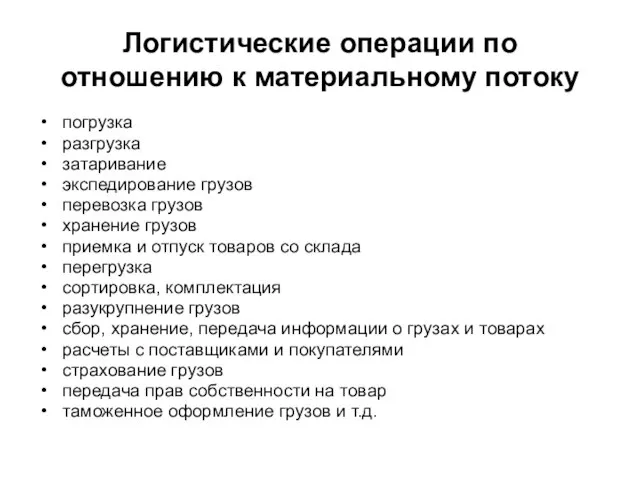 Логистические операции по отношению к материальному потоку

• погрузка
• разгрузка
• затаривание
• экспедирование грузов
• перевозка грузов
• хранение грузов
• приемка и отпуск товаров со склада
• перегрузка
• сортировка, комплектация
• разукрупнение грузов
• сбор, хранение, передача информации о грузах и товарах
• расчеты с поставщиками и покупателями
• страхование грузов
• передача прав собственности на товар
• таможенное оформление грузов и т.д.